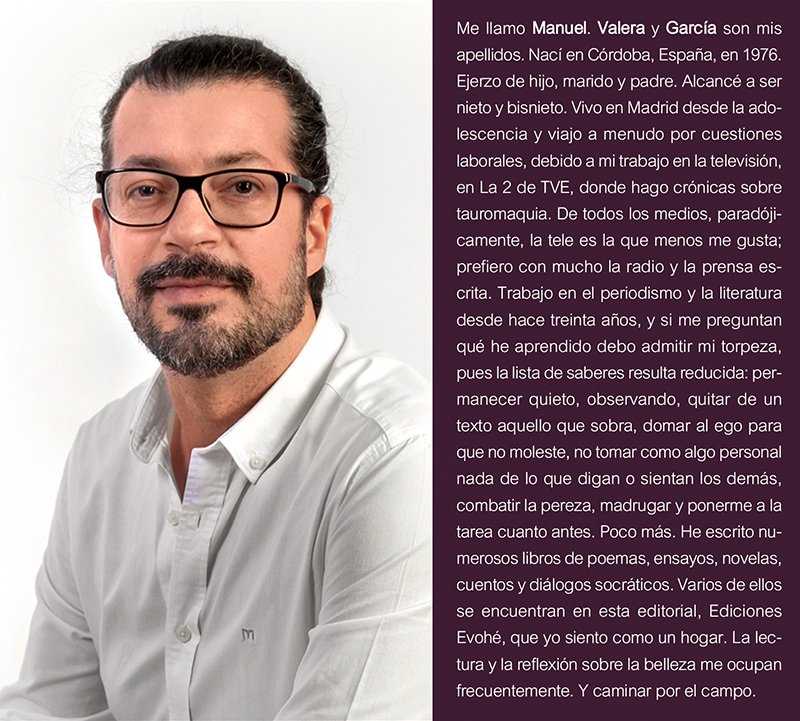 Me llamo Manuel. Valera y García son mis apellidos. Nací en Córdoba, España, en 1976. Ejerzo de hijo, marido y padre. Alcancé a ser nieto y bisnieto. Vivo en Madrid desde la adolescencia y viajo a menudo por cuestiones laborales, debido a mi trabajo en la televisión, en La 2 de TVE, donde hago crónicas sobre tauromaquia. De todos los medios, paradójicamente, la tele es la que menos me gusta; prefiero con mucho la radio y la prensa escrita. Trabajo en el periodismo y la literatura desde hace treinta años, y si me preguntan qué he aprendido debo admitir mi torpeza, pues la lista de saberes resulta reducida: permanecer quieto, observando, quitar de un texto aquello que sobra, domar al ego para que no moleste, no tomar como algo personal nada de lo que digan o sientan los demás, combatir la pereza, madrugar y ponerme a la tarea cuanto antes. Poco más. He escrito numerosos libros de poemas, ensayos, novelas, cuentos y diálogos socráticos. Varios de ellos se encuentran en esta editorial, Ediciones Evohé, que yo siento como un hogar. La lectura y la reflexión sobre la belleza me ocupan frecuentemente. Y caminar por el campo.